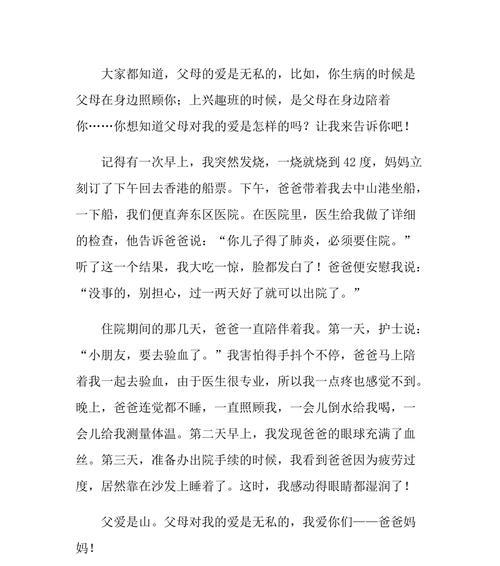 大家都知道，父母的爱是无私的，比如，你生病的时候是父母在身边照顾你；上兴趣班的时候，是父母在身边陪着你……你想知道父母对我的爱是怎样的吗？让我来告诉你吧！

记得有一次早上，我突然发烧，一烧就烧到42度，妈妈立刻订了下午回去香港的船票。下午，爸爸带着我去中山港坐船，一下船，我们便直奔东区医院。在医院里，医生给我做了详细的检查，他告诉爸爸说：“你儿子得了肺炎，必须要住院。”听了这一个结果，我大吃一惊，脸都发白了！爸爸便安慰我说：“没事的，别担心，过一两天好了就可以出院了。”

住院期间的那几天，爸爸一直陪伴着我。第一天，护士说：“小朋友，要去验血了。”我害怕得手抖个不停，爸爸马上陪着我一起去验血，由于医生很专业，所以我一点疼也感觉不到。晚上，爸爸连觉都不睡，一直照顾我，一会儿倒水给我喝，一会儿给我测量体温。第二天早上，我发现爸爸的眼球充满了血丝。第三天，准备办出院手续的时候，我看到爸爸因为疲劳过度，居然靠在沙发上睡着了。这时，我感动得眼睛都湿润了！

父爱是山。父母对我的爱是无私的，我爱你们——爸爸妈妈！